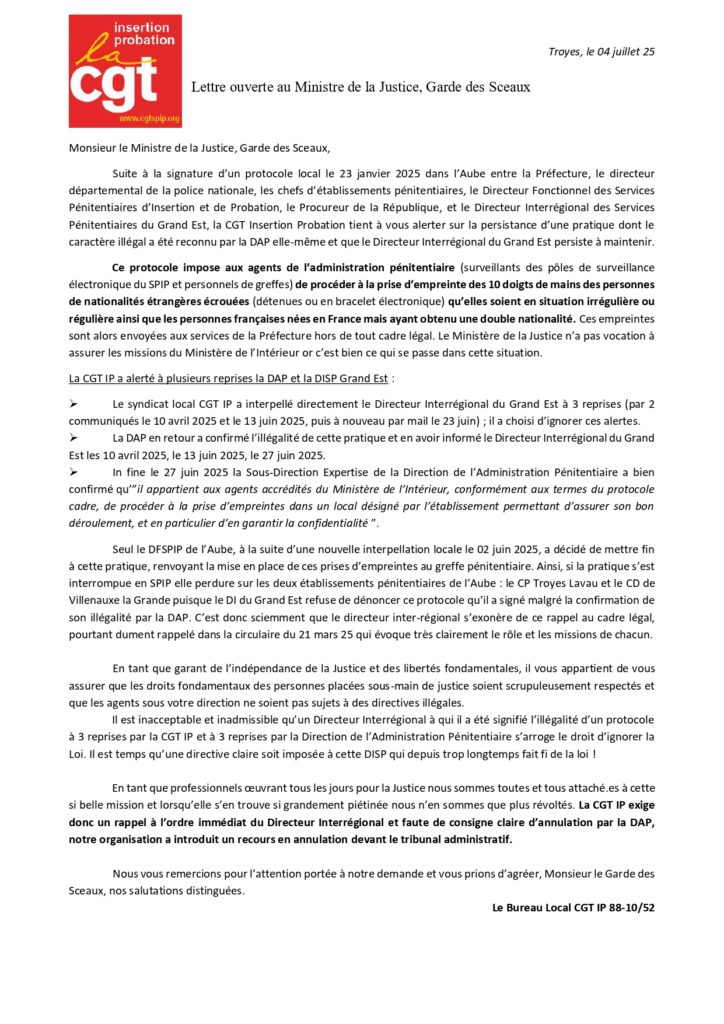 insertion probation
la
cgt
www.cgtspip.org

Troyes, le 04 juillet 25

Lettre ouverte au Ministre de la Justice, Garde des Sceaux

Monsieur le Ministre de la Justice, Garde des Sceaux,

Suite à la signature d'un protocole local le 23 janvier 2025 dans l'Aube entre la Préfecture, le directeur départemental de la police nationale, les chefs d'établissements pénitentiaires, le Directeur Fonctionnel des Services Pénitentiaires d'Insertion et de Probation, le Procureur de la République, et le Directeur Interrégional des Services Pénitentiaires du Grand Est, la CGT Insertion Probation tient à vous alerter sur la persistance d'une pratique dont le caractère illégal a été reconnu par la DAP elle-même et que le Directeur Interrégional du Grand Est persiste à maintenir.

Ce protocole impose aux agents de l'administration pénitentiaire (surveillants des pôles de surveillance électronique du SPIP et personnels de greffes) de procéder à la prise d'empreinte des 10 doigts de mains des personnes de nationalités étrangères écrouées (détenues ou en bracelet électronique) qu'elles soient en situation irrégulière ou régulière ainsi que les personnes françaises nées en France mais ayant obtenu une double nationalité. Ces empreintes sont alors envoyées aux services de la Préfecture hors de tout cadre légal. Le Ministère de la Justice n'a pas vocation à assurer les missions du Ministère de l'Intérieur or c'est bien ce qui se passe dans cette situation.

La CGT IP a alerté à plusieurs reprises la DAP et la DISP Grand Est :

➢ Le syndicat local CGT IP a interpellé directement le Directeur Interrégional du Grand Est à 3 reprises (par 2 communiqués le 10 avril 2025 et le 13 juin 2025, puis à nouveau par mail le 23 juin) ; il a choisi d'ignorer ces alertes.
➢ La DAP en retour a confirmé l'illégalité de cette pratique et en avoir informé le Directeur Interrégional du Grand Est les 10 avril 2025, le 13 juin 2025, le 27 juin 2025.
➢ In fine le 27 juin 2025 la Sous-Direction Expertise de la Direction de l'Administration Pénitentiaire a bien confirmé qu'"il appartient aux agents accrédités du Ministère de l'Intérieur, conformément aux termes du protocole cadre, de procéder à la prise d'empreintes dans un local désigné par l'établissement permettant d'assurer son bon déroulement, et en particulier d'en garantir la confidentialité ".

Seul le DFSPIP de l'Aube, à la suite d'une nouvelle interpellation locale le 02 juin 2025, a décidé de mettre fin à cette pratique, renvoyant la mise en place de ces prises d'empreintes au greffe pénitentiaire. Ainsi, si la pratique s'est interrompue en SPIP elle perdure sur les deux établissements pénitentiaires de l'Aube : le CP Troyes Lavau et le CD de Villenauxe la Grande puisque le DI du Grand Est refuse de dénoncer ce protocole qu'il a signé malgré la confirmation de son illégalité par la DAP. C'est donc sciemment que le directeur inter-régional s'exonère de ce rappel au cadre légal, pourtant dument rappelé dans la circulaire du 21 mars 25 qui évoque très clairement le rôle et les missions de chacun.

En tant que garant de l'indépendance de la Justice et des libertés fondamentales, il vous appartient de vous assurer que les droits fondamentaux des personnes placées sous-main de justice soient scrupuleusement respectés et que les agents sous votre direction ne soient pas sujets à des directives illégales.
Il est inacceptable et inadmissible qu'un Directeur Interrégional à qui il a été signifié l'illégalité d'un protocole à 3 reprises par la CGT IP et à 3 reprises par la Direction de l'Administration Pénitentiaire s'arroge le droit d'ignorer la Loi. Il est temps qu'une directive claire soit imposée à cette DISP qui depuis trop longtemps fait fi de la loi !

En tant que professionnels œuvrant tous les jours pour la Justice nous sommes toutes et tous attaché.es à cette si belle mission et lorsqu'elle s'en trouve si grandement piétinée nous n'en sommes que plus révoltés. La CGT IP exige donc un rappel à l'ordre immédiat du Directeur Interrégional et faute de consigne claire d'annulation par la DAP, notre organisation a introduit un recours en annulation devant le tribunal administratif.

Nous vous remercions pour l'attention portée à notre demande et vous prions d'agréer, Monsieur le Garde des Sceaux, nos salutations distinguées.

Le Bureau Local CGT IP 88-10/52